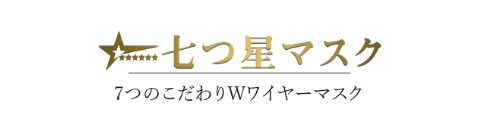 七つ星マスク

7つのこだわりWワイヤーマスク